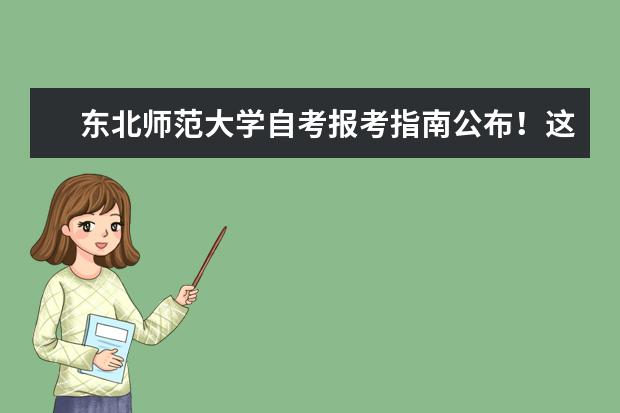 东北师范大学自考报考指南公布！这